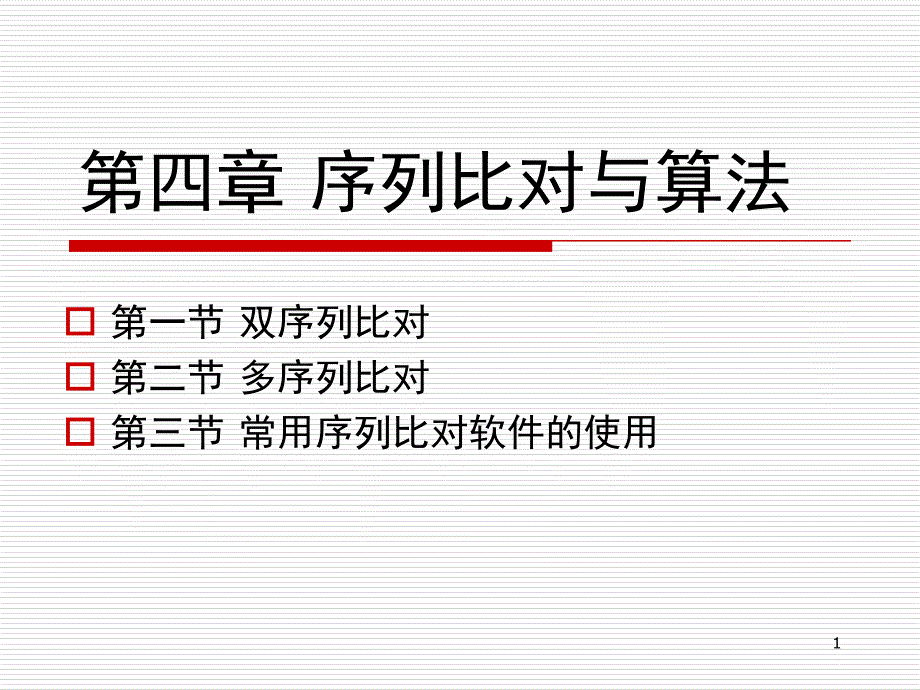 第四章 序列比对与算法

第一节 双序列比对
第二节 多序列比对
第三节 常用序列比对软件的使用

1